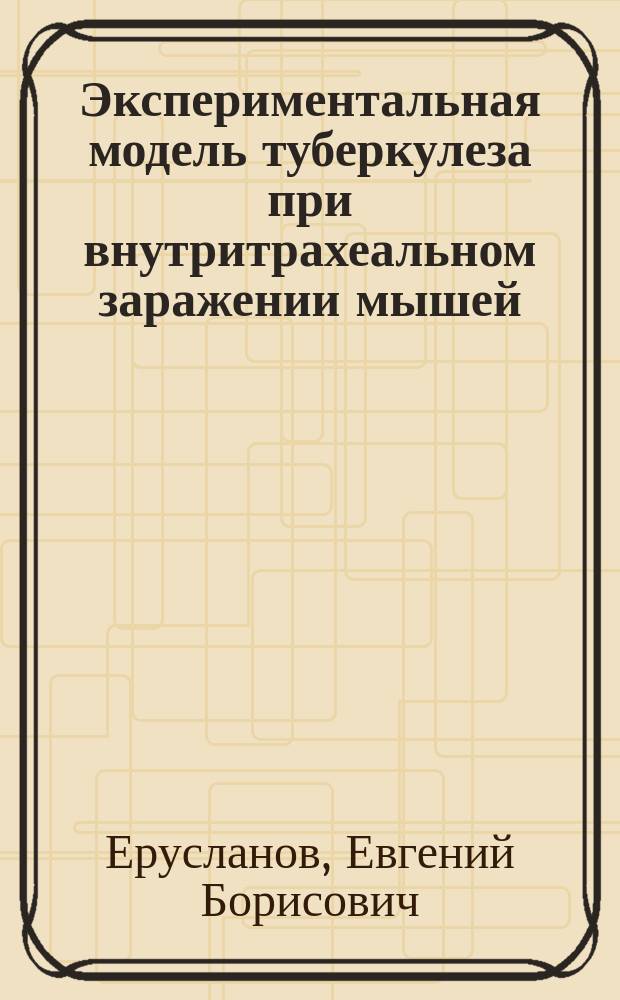 Экспериментальная модель туберкулеза при внутритрахеальном заражении мышей

Ерусланов, Евгений Борисович